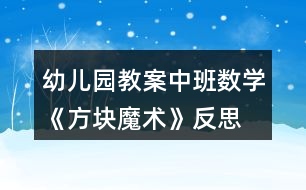 幼儿园教案中班数学《方块魔术》反思